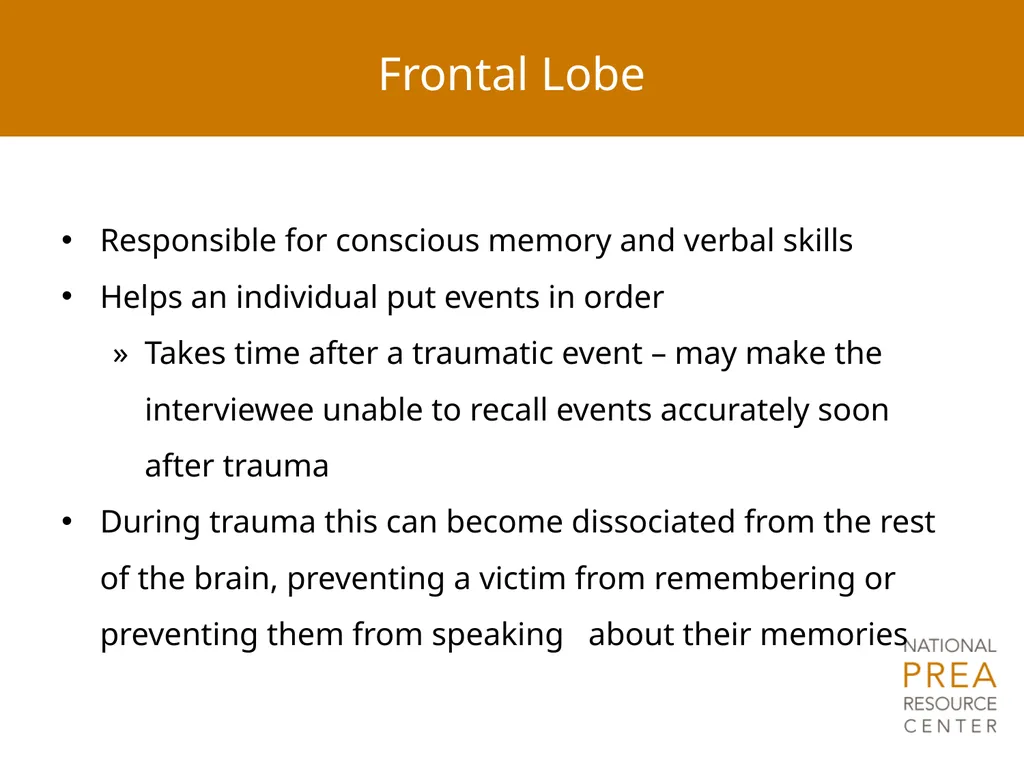 Frontal Lobe

• Responsible for conscious memory and verbal skills
• Helps an individual put events in order
» Takes time after a traumatic event – may make the interviewee unable to recall events accurately soon after trauma
• During trauma this can become dissociated from the rest of the brain, preventing a victim from remembering or preventing them from speaking about their memories

NATIONAL
PREA
RESOURCE
CENTER